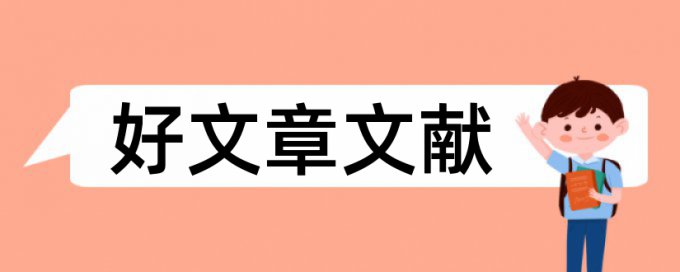 好文章文献